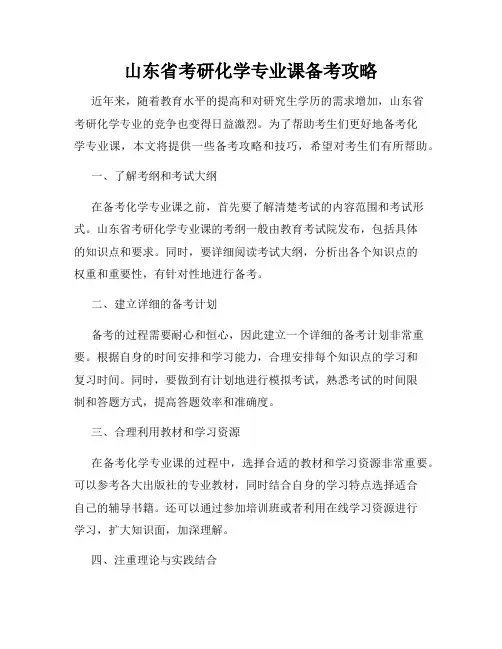 山东省考研化学专业课备考攻略

近年来，随着教育水平的提高和对研究生学历的需求增加，山东省考研化学专业的竞争也变得日益激烈。为了帮助考生们更好地备考化学专业课，本文将提供一些备考攻略和技巧，希望对考生们有所帮助。

一、了解考纲和考试大纲

在备考化学专业课之前，首先要了解清楚考试的内容范围和考试形式。山东省考研化学专业课的考纲一般由教育考试院发布，包括具体的知识点和要求。同时，要详细阅读考试大纲，分析出各个知识点的权重和重要性，有针对性地进行备考。

二、建立详细的备考计划

备考的过程需要耐心和恒心，因此建立一个详细的备考计划非常重要。根据自身的时间安排和学习能力，合理安排每个知识点的学习和复习时间。同时，要做到有计划地进行模拟考试，熟悉考试的时间限制和答题方式，提高答题效率和准确度。

三、合理利用教材和学习资源

在备考化学专业课的过程中，选择合适的教材和学习资源非常重要。可以参考各大出版社的专业教材，同时结合自身的学习特点选择适合自己的辅导书籍。还可以通过参加培训班或者利用在线学习资源进行学习，扩大知识面，加深理解。

四、注重理论与实践结合